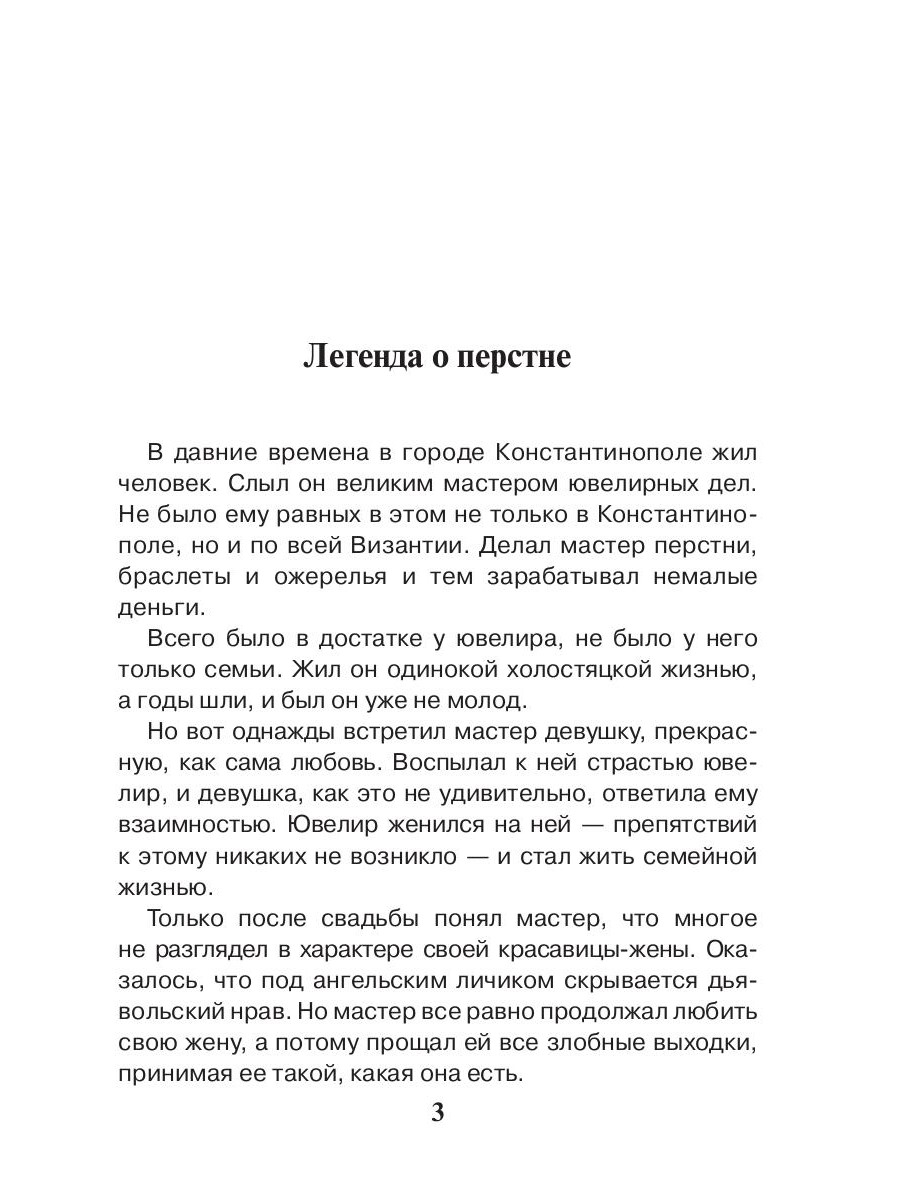 Легенда о перстне

В давние времена в городе Константинополе жил человек. Слыл он великим мастером ювелирных дел. Не было ему равных в этом не только в Константинополе, но и по всей Византии. Делал мастер перстни, браслеты и ожерелья и тем зарабатывал немалые деньги.

Всего было в достатке у ювелира, не было у него только семьи. Жил он одинокой холостяцкой жизнью, а годы шли, и был он уже не молод.

Но вот однажды встретил мастер девушку, прекрасную, как сама любовь. Воспылал к ней страстью ювелир, и девушка, как это не удивительно, ответила ему взаимностью. Ювелир женился на ней — препятствий к этому никаких не возникло — и стал жить семейной жизнью.

Только после свадьбы понял мастер, что многое не разглядел в характере своей красавицы-жены. Оказалось, что под ангельским личиком скрывается дьявольский нрав. Но мастер все равно продолжал любить свою жену, а потому прощал ей все злобные выходки, принимая ее такой, какая она есть.

3